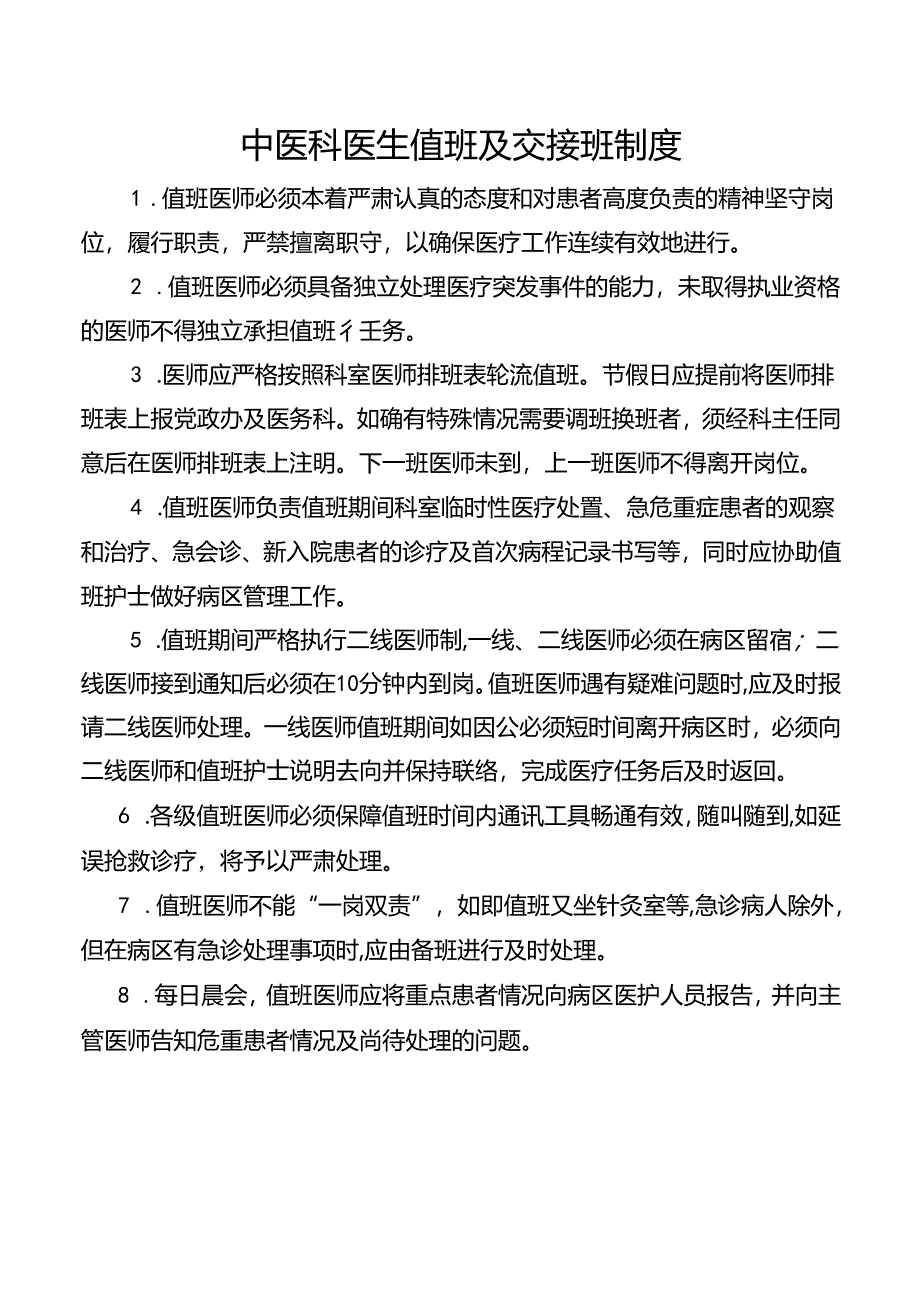 中医科医生值班及交接班制度

1．值班医师必须本着严肃认真的态度和对患者高度负责的精神坚守岗位，履行职责，严禁擅离职守，以确保医疗工作连续有效地进行。

2．值班医师必须具备独立处理医疗突发事件的能力，未取得执业资格的医师不得独立承担值班彳壬务。

3．医师应严格按照科室医师排班表轮流值班。节假日应提前将医师排班表上报党政办及医务科。如确有特殊情况需要调班换班者，须经科主任同意后在医师排班表上注明。下一班医师未到，上一班医师不得离开岗位。

4．值班医师负责值班期间科室临时性医疗处置、急危重症患者的观察和治疗、急会诊、新入院患者的诊疗及首次病程记录书写等，同时应协助值班护士做好病区管理工作。

5．值班期间严格执行二线医师制，一线、二线医师必须在病区留宿；二线医师接到通知后必须在10分钟内到岗。值班医师遇有疑难问题时，应及时报请二线医师处理。一线医师值班期间如因公必须短时间离开病区时，必须向二线医师和值班护士说明去向并保持联络，完成医疗任务后及时返回。

6．各级值班医师必须保障值班时间内通讯工具畅通有效，随叫随到，如延误抢救诊疗，将予以严肃处理。

7．值班医师不能“一岗双责”，如即值班又坐针灸室等，急诊病人除外，但在病区有急诊处理事项时，应由备班进行及时处理。

8．每日晨会，值班医师应将重点患者情况向病区医护人员报告，并向主管医师告知危重患者情况及尚待处理的问题。